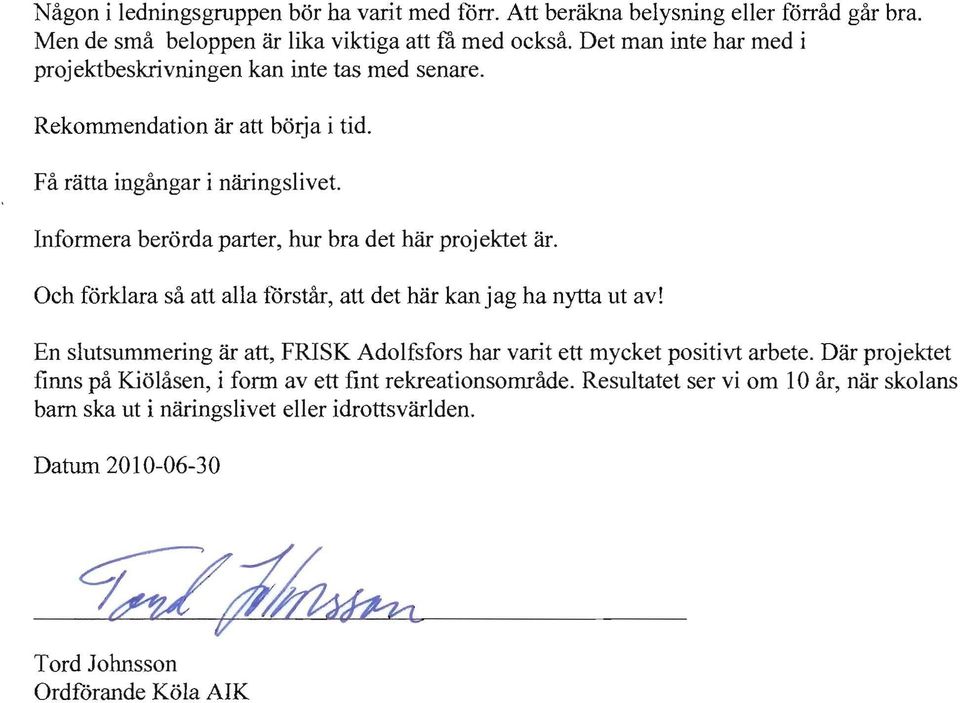 Någon i ledningsgruppen bör ha varit med förr. Att beräkna belysning eller förråd går bra. Men de små beloppen är lika viktiga att få med också. Det man inte har med i projektbeskrivningen kan inte tas med senare.

Rekommendation är att börja i tid.

Få rätta ingångar i näringslivet.

Informera berörda parter, hur bra det här projektet är.

Och förklara så att alla förstår, att det här kan jag ha nytta ut av!

En slutsummering är att, FRISK Adolfsfors har varit ett mycket positivt arbete. Där projektet finns på Kiölåsen, i form av ett fint rekreationsområde. Resultatet ser vi om 10 år, när skolans barn ska ut i näringslivet eller idrottsvärlden.

Datum 2010-06-30

Tord Johnsson

Tord Johnsson
Ordförande Köla AIK